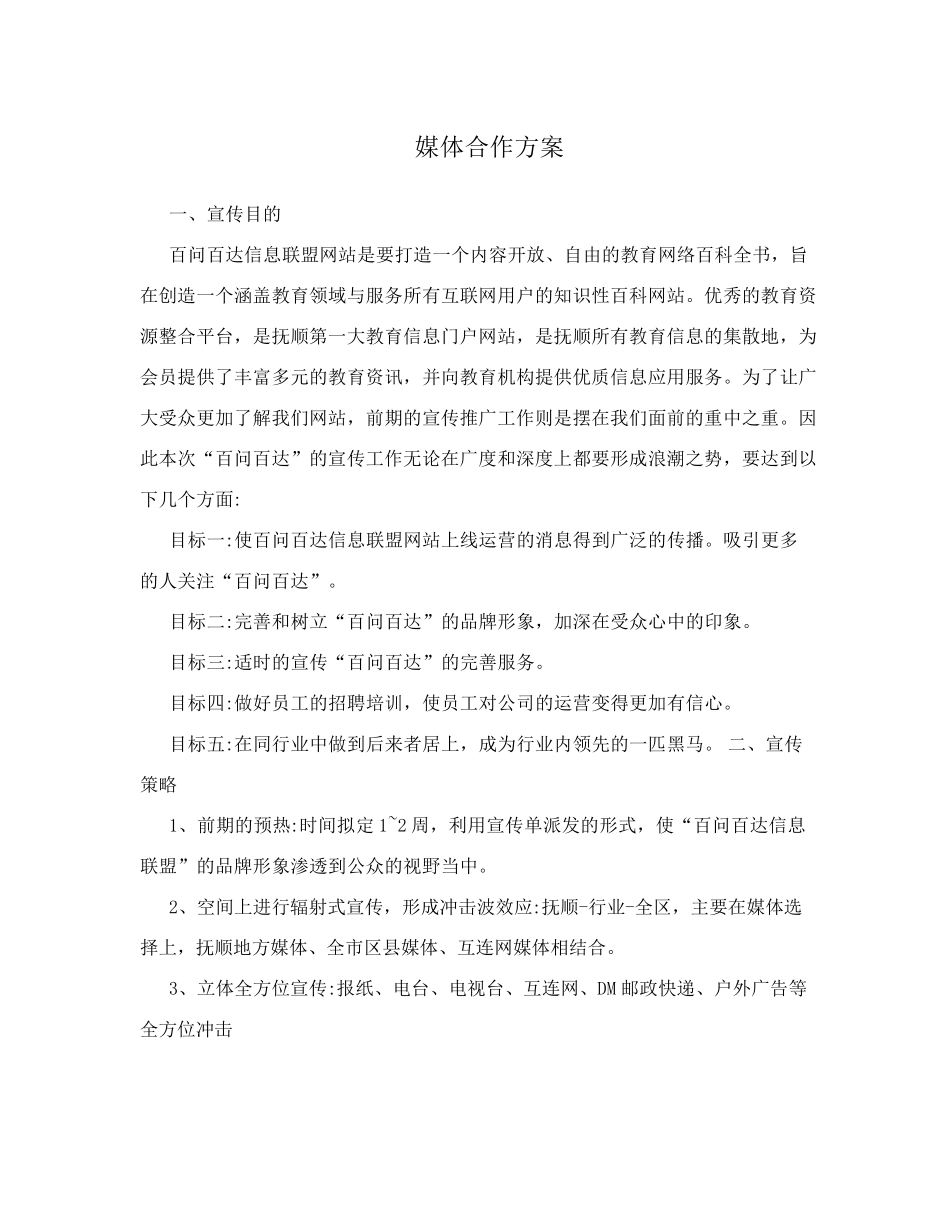 媒体合作方案

一、宣传目的

百问百达信息联盟网站是要打造一个内容开放、自由的教育网络百科全书，旨在创造一个涵盖教育领域与服务所有互联网用户的知识性百科网站。优秀的教育资源整合平台，是抚顺第一大教育信息门户网站，是抚顺所有教育信息的集散地，为会员提供了丰富多元的教育资讯，并向教育机构提供优质信息应用服务。为了让广大受众更加了解我们网站，前期的宣传推广工作则是摆在我们面前的重中之重。因此本次“百问百达”的宣传工作无论在广度和深度上都要形成浪潮之势，要达到以下几个方面:

目标一:使百问百达信息联盟网站上线运营的消息得到广泛的传播。吸引更多的人关注“百问百达”。

目标二:完善和树立“百问百达”的品牌形象，加深在受众心中的印象。

目标三:适时的宣传“百问百达”的完善服务。

目标四:做好员工的招聘培训，使员工对公司的运营变得更加有信心。

目标五:在同行业中做到后来者居上，成为行业内领先的一匹黑马。 二、宣传策略

1、前期的预热:时间拟定1~2周，利用宣传单派发的形式，使“百问百达信息联盟”的品牌形象渗透到公众的视野当中。

2、空间上进行辐射式宣传，形成冲击波效应:抚顺-行业-全区，主要在媒体选择上，抚顺地方媒体、全市区县媒体、互连网媒体相结合。

3、立体全方位宣传:报纸、电台、电视台、互连网、DM邮政快递、户外广告等全方位冲击